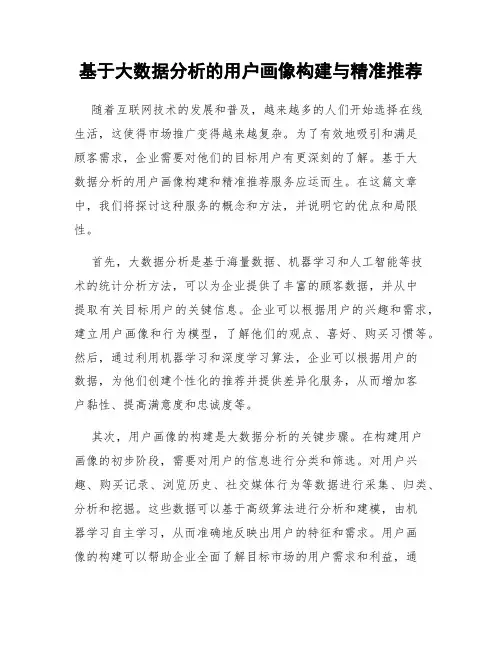 基于大数据分析的用户画像构建与精准推荐

随着互联网技术的发展和普及，越来越多的人们开始选择在线生活，这使得市场推广变得越来越复杂。为了有效地吸引和满足顾客需求，企业需要对他们的目标用户有更深刻的了解。基于大数据分析的用户画像构建和精准推荐服务应运而生。在这篇文章中，我们将探讨这种服务的概念和方法，并说明它的优点和局限性。

首先，大数据分析是基于海量数据、机器学习和人工智能等技术的统计分析方法，可以为企业提供了丰富的顾客数据，并从中提取有关目标用户的关键信息。企业可以根据用户的兴趣和需求，建立用户画像和行为模型，了解他们的观点、喜好、购买习惯等。然后，通过利用机器学习和深度学习算法，企业可以根据用户的数据，为他们创建个性化的推荐并提供差异化服务，从而增加客户黏性、提高满意度和忠诚度等。

其次，用户画像的构建是大数据分析的关键步骤。在构建用户画像的初步阶段，需要对用户的信息进行分类和筛选。对用户兴趣、购买记录、浏览历史、社交媒体行为等数据进行采集、归类、分析和挖掘。这些数据可以基于高级算法进行分析和建模，由机器学习自主学习，从而准确地反映出用户的特征和需求。用户画像的构建可以帮助企业全面了解目标市场的用户需求和利益，通